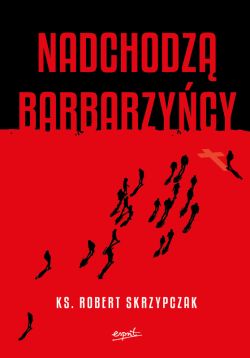 NADCHODZĄ BARBARZYŃCY

KS. ROBERT SKRZYPCZAK

esprit